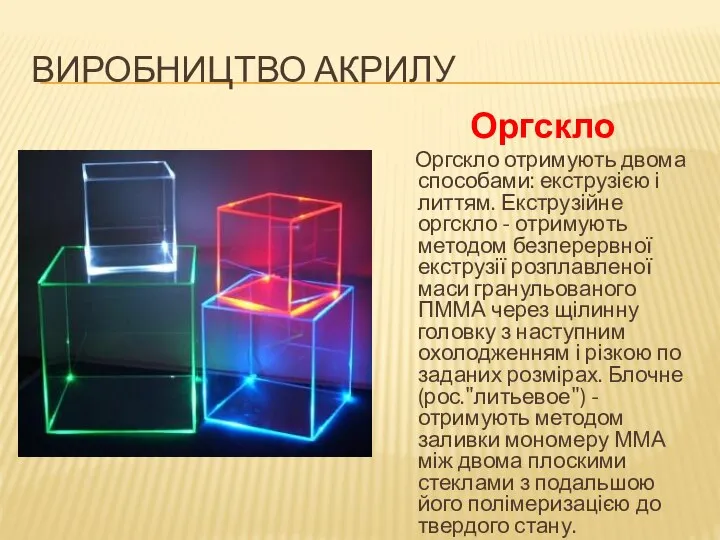 ВИРОБНИЦТВО АКРИЛУ

Оргскло

Оргскло отримують двома способами: екструзією і литтям. Екструзійне оргскло - отримують методом безперервної екструзії розплавленої маси гранульованого ПММА через щілинну головку з наступним охолодженням і різкою по заданих розмірах. Блочне (рос."литьевое") - отримують методом заливки мономеру ММА між двома плоскими стеклами з подальшою його полімеризацією до твердого стану.